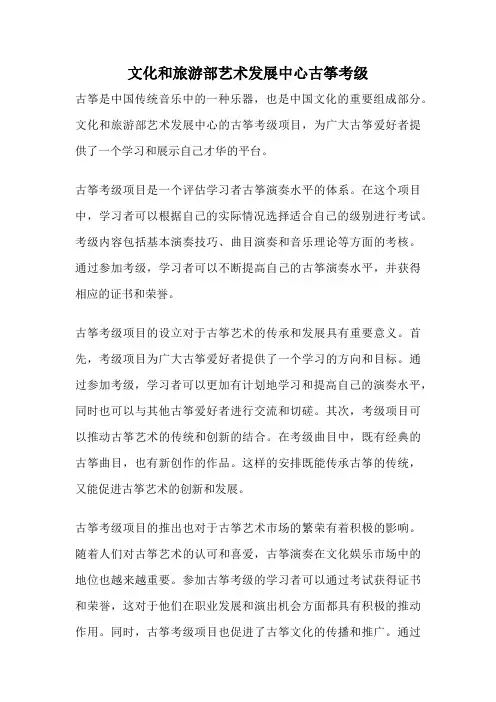 文化和旅游部艺术发展中心古筝考级

古筝是中国传统音乐中的一种乐器，也是中国文化的重要组成部分。文化和旅游部艺术发展中心的古筝考级项目，为广大古筝爱好者提供了一个学习和展示自己才华的平台。

古筝考级项目是一个评估学习者古筝演奏水平的体系。在这个项目中，学习者可以根据自己的实际情况选择适合自己的级别进行考试。考级内容包括基本演奏技巧、曲目演奏和音乐理论等方面的考核。通过参加考级，学习者可以不断提高自己的古筝演奏水平，并获得相应的证书和荣誉。

古筝考级项目的设立对于古筝艺术的传承和发展具有重要意义。首先，考级项目为广大古筝爱好者提供了一个学习的方向和目标。通过参加考级，学习者可以更加有计划地学习和提高自己的演奏水平，同时也可以与其他古筝爱好者进行交流和切磋。其次，考级项目可以推动古筝艺术的传统和创新的结合。在考级曲目中，既有经典的古筝曲目，也有新创作的作品。这样的安排既能传承古筝的传统，又能促进古筝艺术的创新和发展。

古筝考级项目的推出也对于古筝艺术市场的繁荣有着积极的影响。随着人们对古筝艺术的认可和喜爱，古筝演奏在文化娱乐市场中的地位也越来越重要。参加古筝考级的学习者可以通过考试获得证书和荣誉，这对于他们在职业发展和演出机会方面都具有积极的推动作用。同时，古筝考级项目也促进了古筝文化的传播和推广。通过